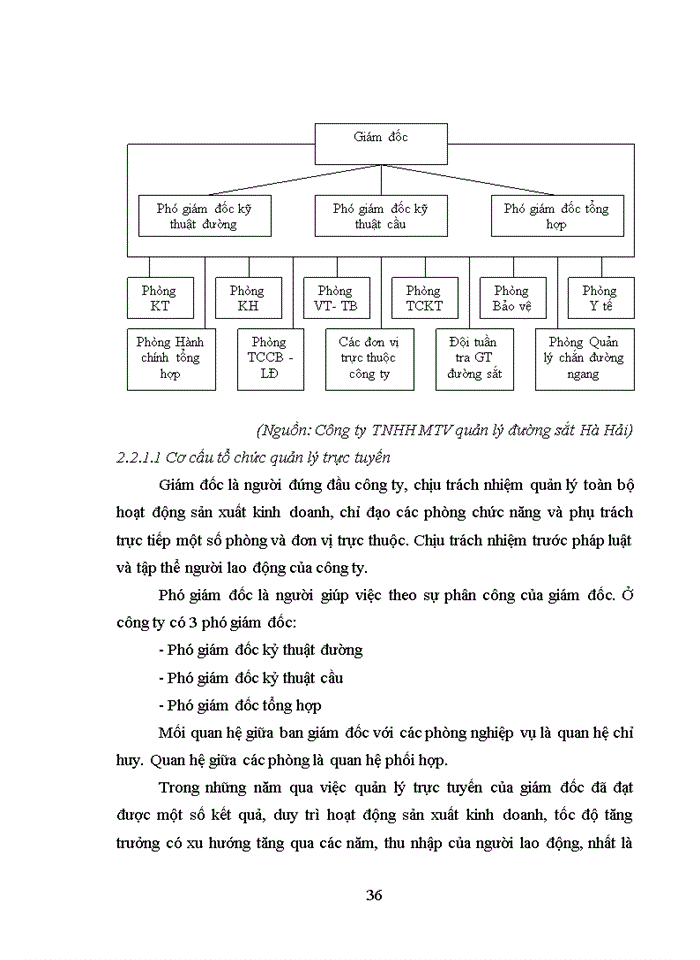 Giám đốc

Phó giám đốc kỹ thuật đường

Phó giám đốc kỹ thuật cầu

Phó giám đốc tổng hợp

Phòng KT

Phòng KH

Phòng VT- TB

Phòng TCKT

Phòng Bảo vệ

Phòng Y tế

Phòng Hành chính tổng hợp

Phòng TCCB - LĐ

Các đơn vị trực thuộc công ty

Đội tuần tra GT đường sắt

Phòng Quản lý chắn đường ngang

(Nguồn: Công ty TNHH MTV quản lý đường sắt Hà Hải)

2.2.1.1 Cơ cấu tổ chức quản lý trực tuyến

Giám đốc là người đứng đầu công ty, chịu trách nhiệm quản lý toàn bộ hoạt động sản xuất kinh doanh, chỉ đạo các phòng chức năng và phụ trách trực tiếp một số phòng và đơn vị trực thuộc. Chịu trách nhiệm trước pháp luật và tập thể người lao động của công ty.

Phó giám đốc là người giúp việc theo sự phân công của giám đốc. Ở công ty có 3 phó giám đốc:

- Phó giám đốc kỹ thuật đường

- Phó giám đốc kỹ thuật cầu

- Phó giám đốc tổng hợp

Mối quan hệ giữa ban giám đốc với các phòng nghiệp vụ là quan hệ chỉ huy. Quan hệ giữa các phòng là quan hệ phối hợp.

Trong những năm qua việc quản lý trực tuyến của giám đốc đã đạt được một số kết quả, duy trì hoạt động sản xuất kinh doanh, tốc độ tăng trưởng có xu hướng tăng qua các năm, thu nhập của người lao động, nhất là

36